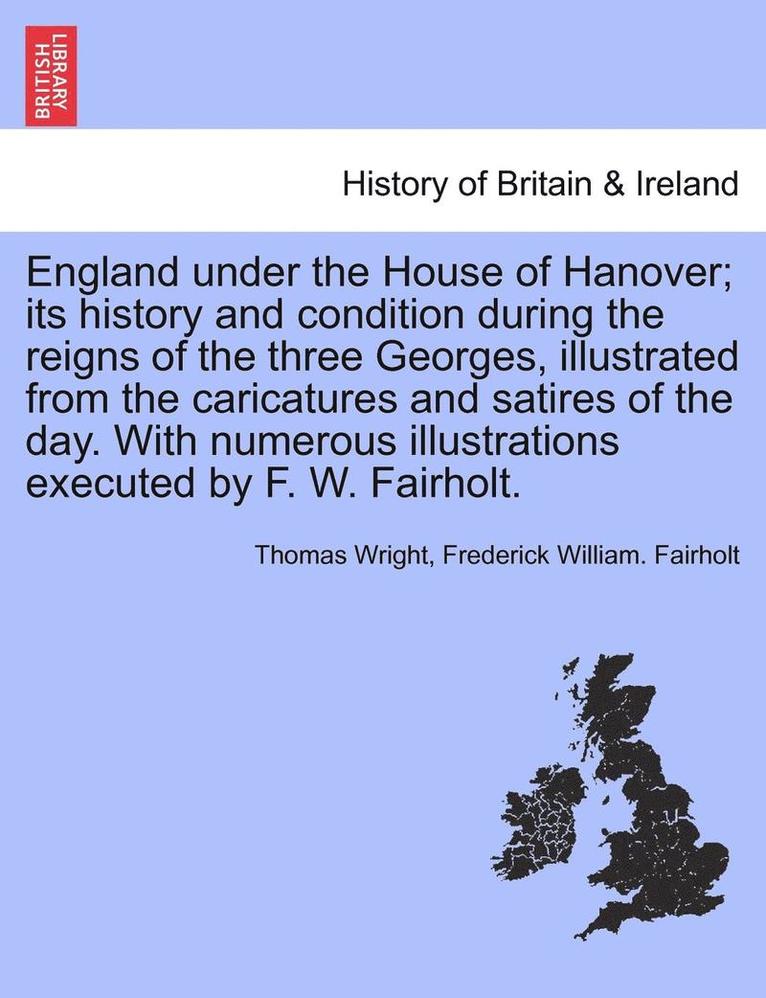 BRITISH LIBRARY

History of Britain & Ireland

England under the House of Hanover; its history and condition during the reigns of the three Georges, illustrated from the caricatures and satires of the day. With numerous illustrations executed by F. W. Fairholt.

Thomas Wright, Frederick William. Fairholt